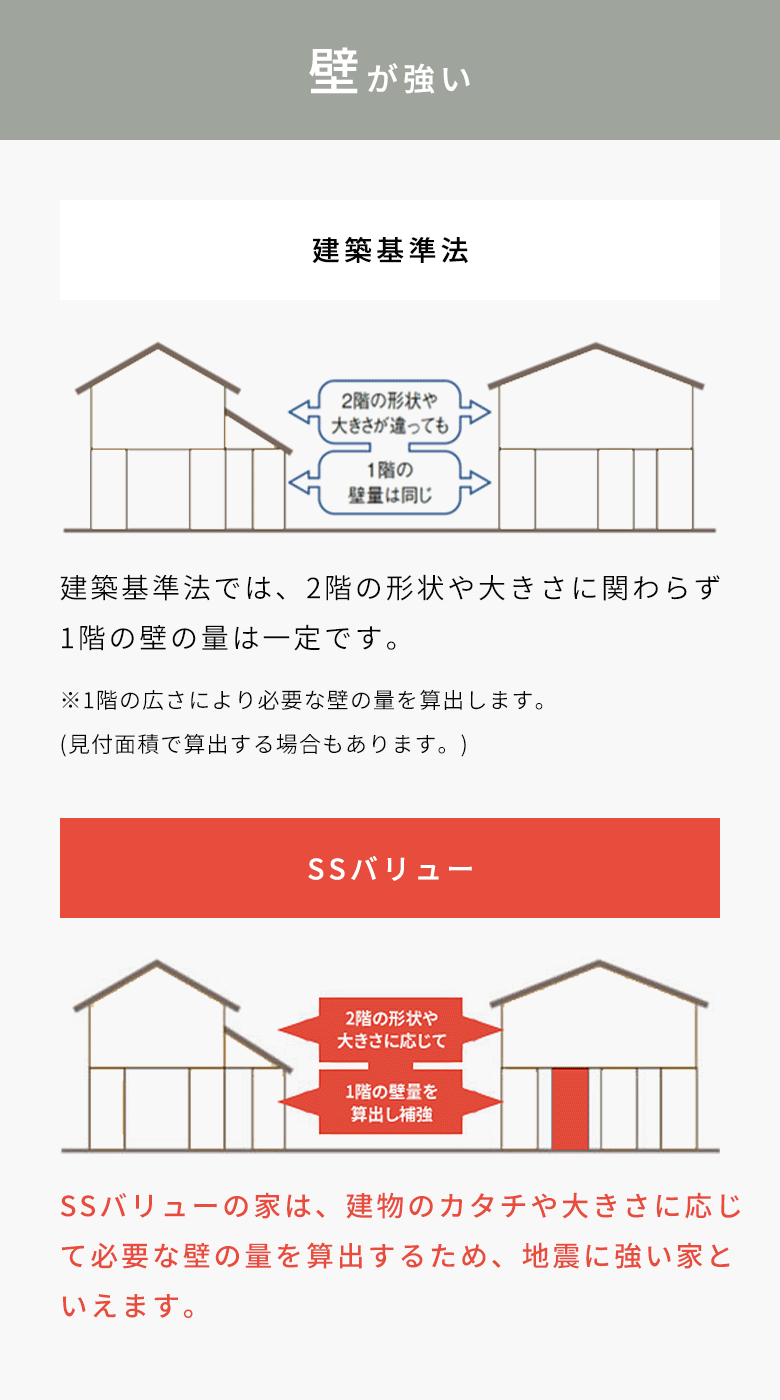 壁が強い

建築基準法

2階の形状や大きさが違っても

1階の壁量は同じ

建築基準法では、2階の形状や大きさに関わらず1階の壁の量は一定です。

※1階の広さにより必要な壁の量を算出します。
(見付面積で算出する場合もあります。)

SSバリュー

2階の形状や大きさに応じて

1階の壁量を算出し補強

SSバリューの家は、建物のカタチや大きさに応じて必要な壁の量を算出するため、地震に強い家といえます。